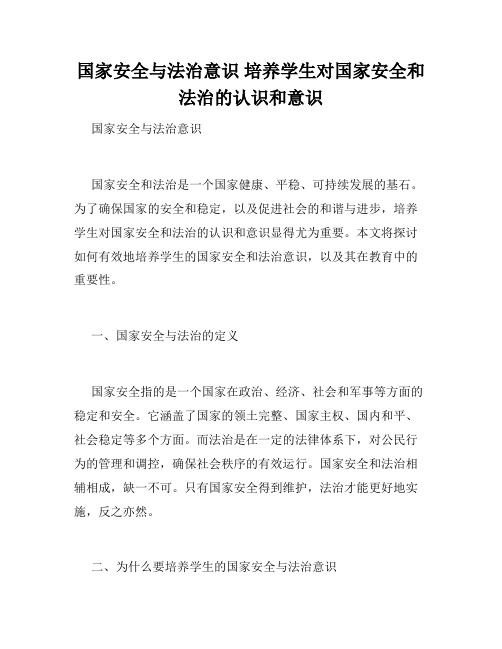 国家安全与法治意识 培养学生对国家安全和法治的认识和意识

国家安全与法治意识

国家安全和法治是一个国家健康、平稳、可持续发展的基石。为了确保国家的安全和稳定，以及促进社会的和谐与进步，培养学生对国家安全和法治的认识和意识显得尤为重要。本文将探讨如何有效地培养学生的国家安全和法治意识，以及其在教育中的重要性。

一、国家安全与法治的定义

国家安全指的是一个国家在政治、经济、社会和军事等方面的稳定和安全。它涵盖了国家的领土完整、国家主权、国内和平、社会稳定等多个方面。而法治是在一定的法律体系下，对公民行为的管理和调控，确保社会秩序的有效运行。国家安全和法治相辅相成，缺一不可。只有国家安全得到维护，法治才能更好地实施，反之亦然。

二、为什么要培养学生的国家安全与法治意识